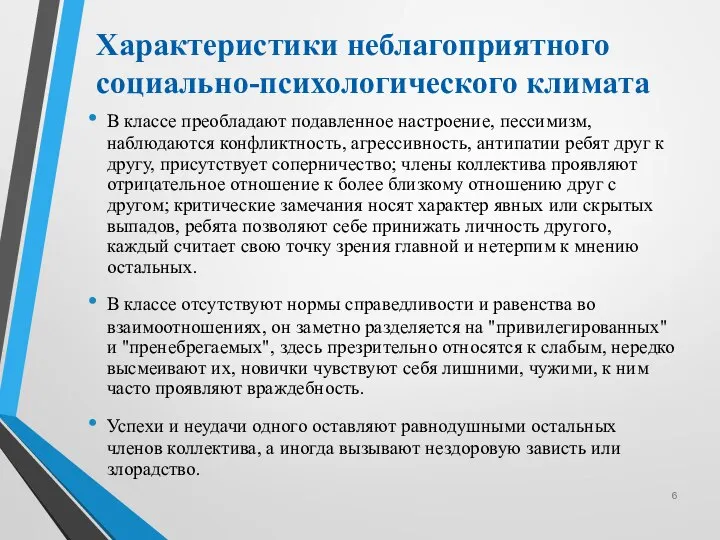 Характеристики неблагоприятного социально-психологического климата

• В классе преобладают подавленное настроение, пессимизм, наблюдаются конфликтность, агрессивность, антипатии ребят друг к другу, присутствует соперничество; члены коллектива проявляют отрицательное отношение к более близкому отношению друг с другом; критические замечания носят характер явных или скрытых выпадов, ребята позволяют себе принижать личность другого, каждый считает свою точку зрения главной и нетерпим к мнению остальных.

• В классе отсутствуют нормы справедливости и равенства во взаимоотношениях, он заметно разделяется на "привилегированных" и "пренебрегаемых", здесь презрительно относятся к слабым, нередко высмеивают их, новички чувствуют себя лишними, чужими, к ним часто проявляют враждебность.

• Успехи и неудачи одного оставляют равнодушными остальных членов коллектива, а иногда вызывают нездоровую зависть или злорадство.

6